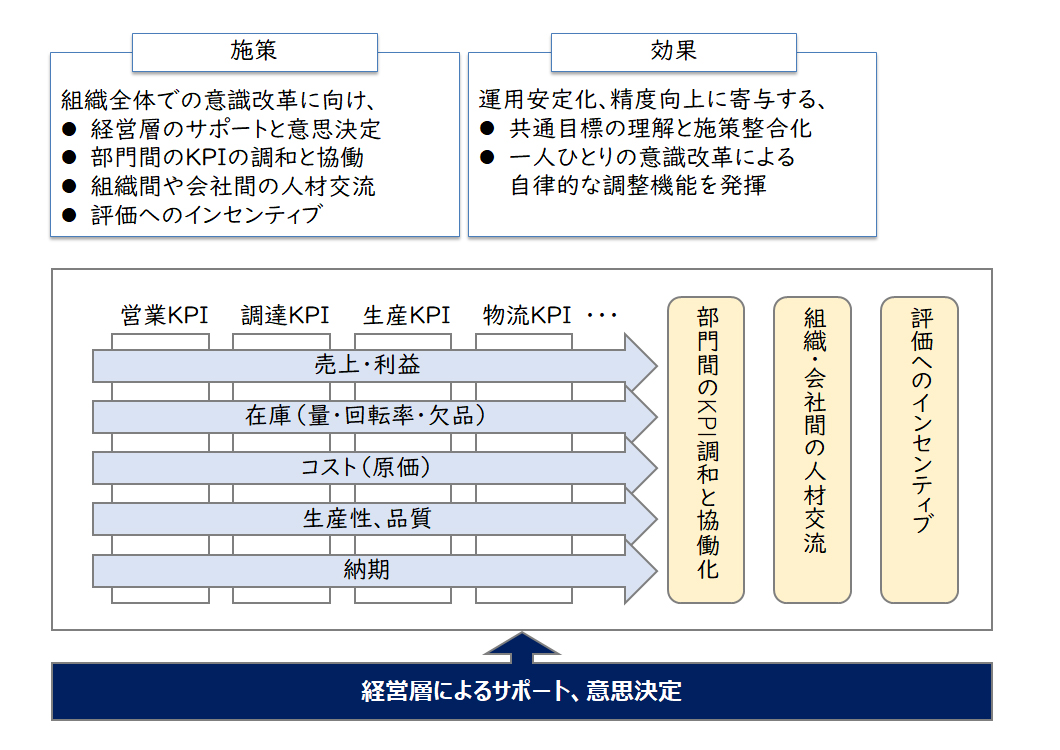 施策

組織全体での意識改革に向け、
● 経営層のサポートと意思決定
● 部門間のKPIの調和と協働
● 組織間や会社間の人材交流
● 評価へのインセンティブ

効果

運用安定化、精度向上に寄与する、
● 共通目標の理解と施策整合化
● 一人ひとりの意識改革による自律的な調整機能を発揮

営業KPI 調達KPI 生産KPI 物流KPI ・・・

売上・利益

在庫（量・回転率・欠品）

コスト（原価）

生産性、品質

納期

部門間のKPI調和と協働化

組織・会社間の人材交流

評価へのインセンティブ

経営層によるサポート、意思決定